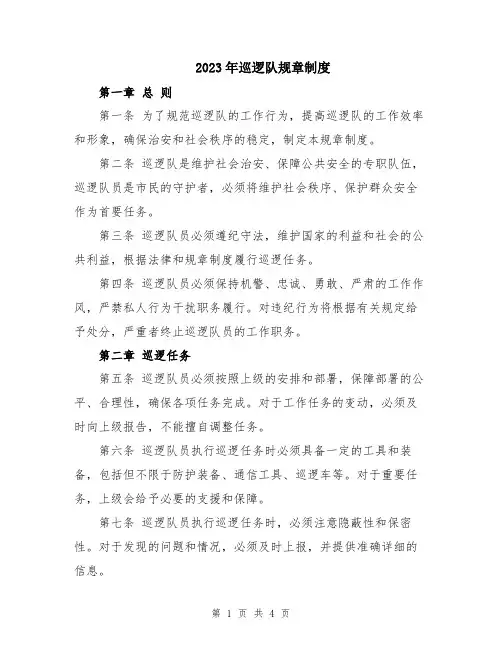 2023年巡逻队规章制度

第一章 总 则

第一条 为了规范巡逻队的工作行为，提高巡逻队的工作效率和形象，确保治安和社会秩序的稳定，制定本规章制度。

第二条 巡逻队是维护社会治安、保障公共安全的专职队伍，巡逻队员是市民的守护者，必须将维护社会秩序、保护群众安全作为首要任务。

第三条 巡逻队员必须遵纪守法，维护国家的利益和社会的公共利益，根据法律和规章制度履行巡逻任务。

第四条 巡逻队员必须保持机警、忠诚、勇敢、严肃的工作作风，严禁私人行为干扰职务履行。对违纪行为将根据有关规定给予处分，严重者终止巡逻队员的工作职务。

第二章 巡逻任务

第五条 巡逻队员必须按照上级的安排和部署，保障部署的公平、合理性，确保各项任务完成。对于工作任务的变动，必须及时向上级报告，不能擅自调整任务。

第六条 巡逻队员执行巡逻任务时必须具备一定的工具和装备，包括但不限于防护装备、通信工具、巡逻车等。对于重要任务，上级会给予必要的支援和保障。

第七条 巡逻队员执行巡逻任务时，必须注意隐蔽性和保密性。对于发现的问题和情况，必须及时上报，并提供准确详细的信息。

第 1 页 共 4 页